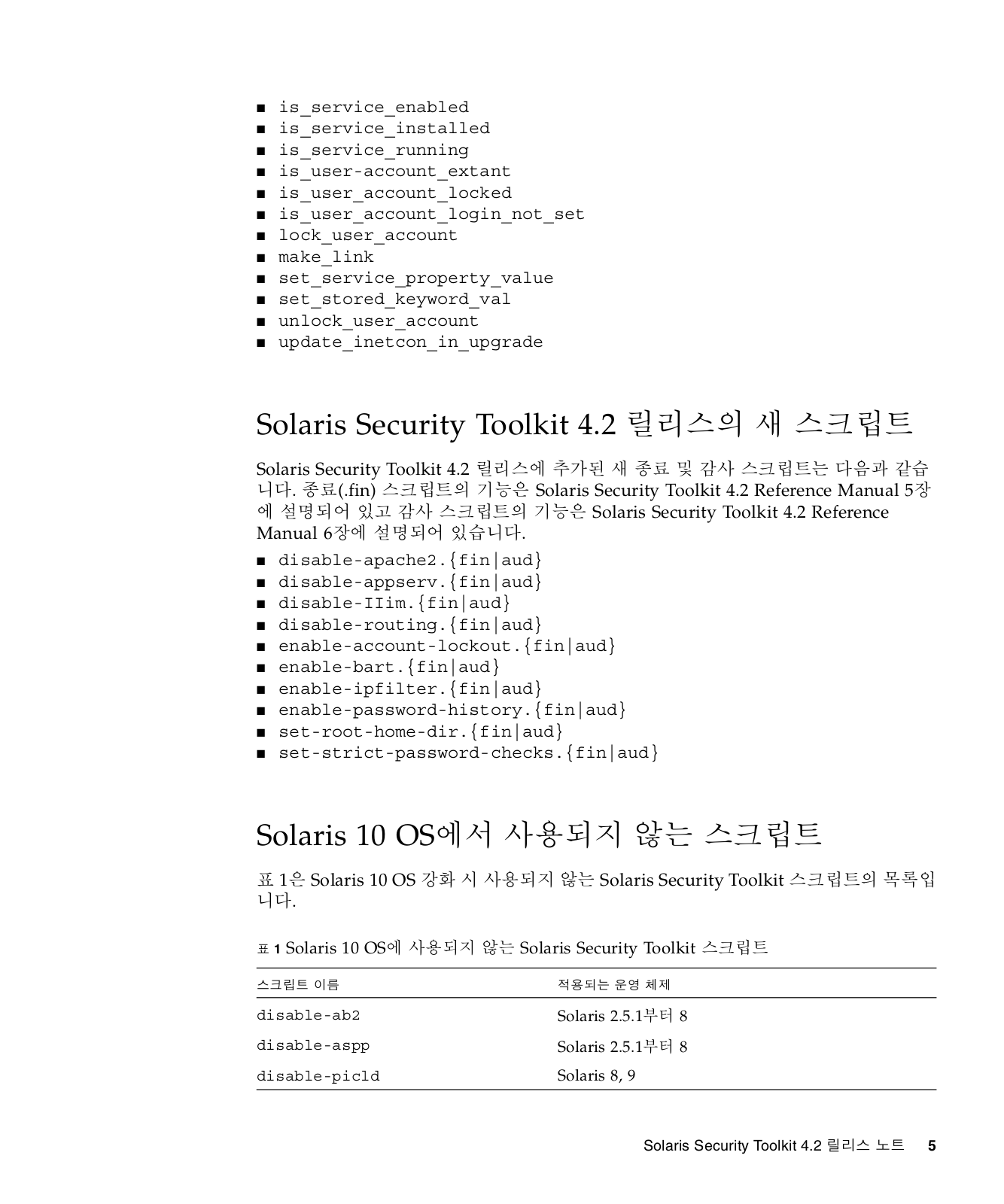 ■ is_service_enabled
■ is_service_installed
■ is_service_running
■ is_user-account_extant
■ is_user_account_locked
■ is_user_account_login_not_set
■ lock_user_account
■ make_link
■ set_service_property_value
■ set_stored_keyword_val
■ unlock_user_account
■ update_inetcon_in_upgrade

Solaris Security Toolkit 4.2 릴리스의 새 스크립트

Solaris Security Toolkit 4.2 릴리스에 추가된 새 종료 및 감사 스크립트는 다음과 같습니다. 종료(.fin) 스크립트의 기능은 Solaris Security Toolkit 4.2 Reference Manual 5장에 설명되어 있고 감사 스크립트의 기능은 Solaris Security Toolkit 4.2 Reference Manual 6장에 설명되어 있습니다.

■ disable-apache2.{fin|aud}
■ disable-appserv.{fin|aud}
■ disable-IIim.{fin|aud}
■ disable-routing.{fin|aud}
■ enable-account-lockout.{fin|aud}
■ enable-bart.{fin|aud}
■ enable-ipfilter.{fin|aud}
■ enable-password-history.{fin|aud}
■ set-root-home-dir.{fin|aud}
■ set-strict-password-checks.{fin|aud}

Solaris 10 OS에서 사용되지 않는 스크립트

표 1은 Solaris 10 OS 강화 시 사용되지 않는 Solaris Security Toolkit 스크립트의 목록입니다.

표 1 Solaris 10 OS에 사용되지 않는 Solaris Security Toolkit 스크립트

| 스크립트 이름 | 적용되는 운영 체제 |
|---|---|
| disable-ab2 | Solaris 2.5.1부터 8 |
| disable-aspp | Solaris 2.5.1부터 8 |
| disable-picld | Solaris 8, 9 |

Solaris Security Toolkit 4.2 릴리스 노트 5